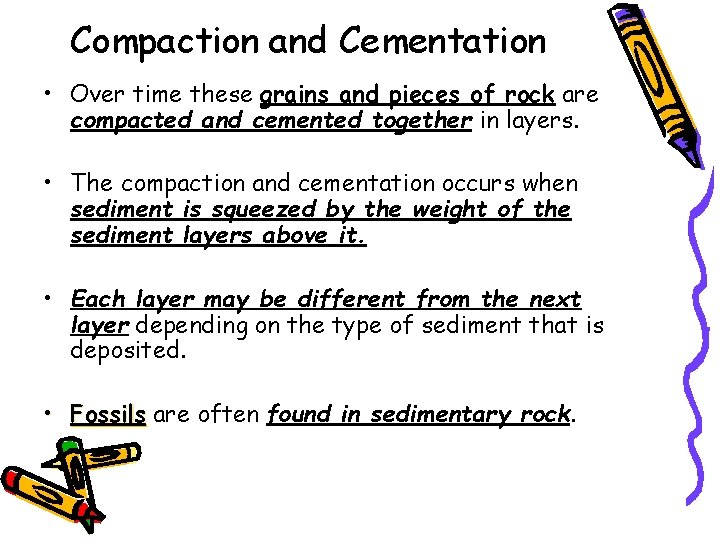 Compaction and Cementation

• Over time these grains and pieces of rock are compacted and cemented together in layers.

• The compaction and cementation occurs when sediment is squeezed by the weight of the sediment layers above it.

• Each layer may be different from the next layer depending on the type of sediment that is deposited.

• Fossils are often found in sedimentary rock.